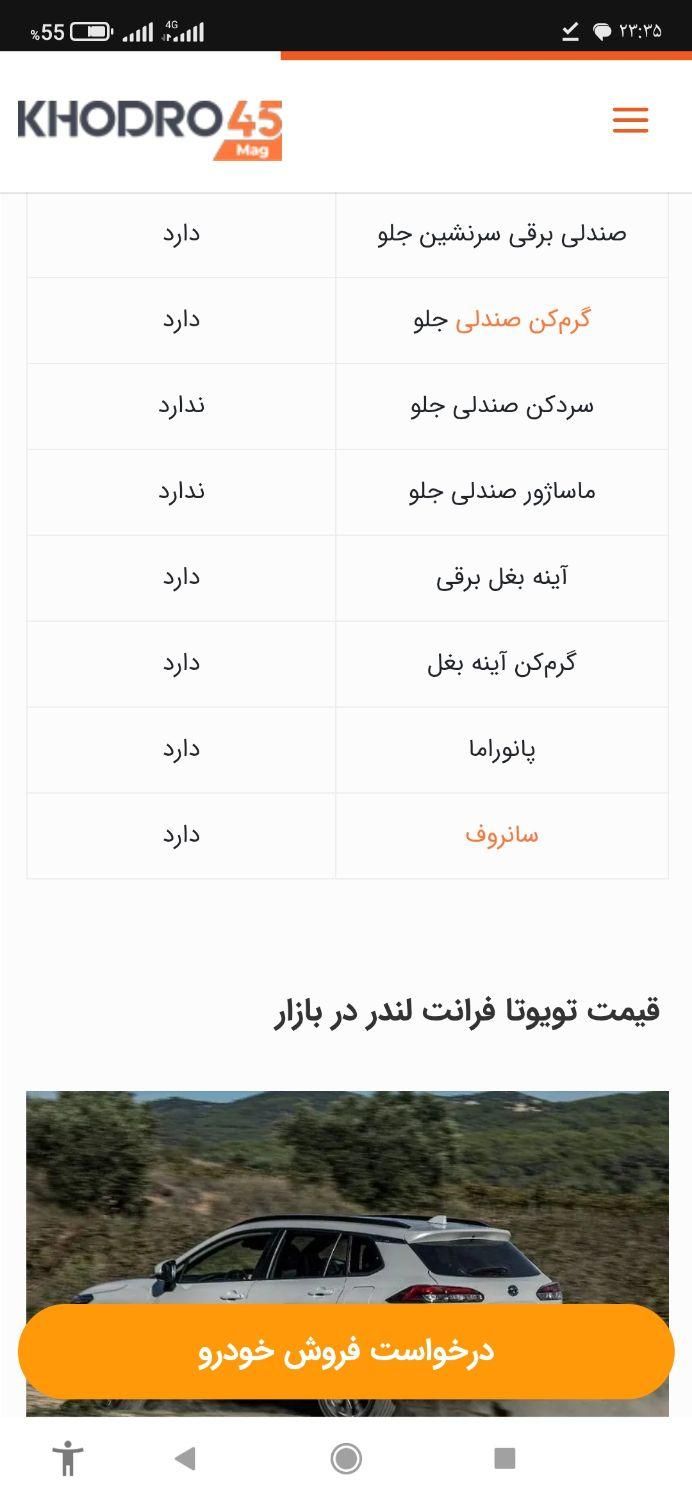 %55 4G ۲۳:۳۵

KHODRO45 Mag

| صندلی برقی سرنشین جلو | دارد |
|---|---|
| گرم‌کن صندلی جلو | دارد |
| سردکن صندلی جلو | ندارد |
| ماساژور صندلی جلو | ندارد |
| آینه بغل برقی | دارد |
| گرم‌کن آینه بغل | دارد |
| پانوراما | دارد |
| سانروف | دارد |

قیمت تویوتا فرانت لندر در بازار

درخواست فروش خودرو